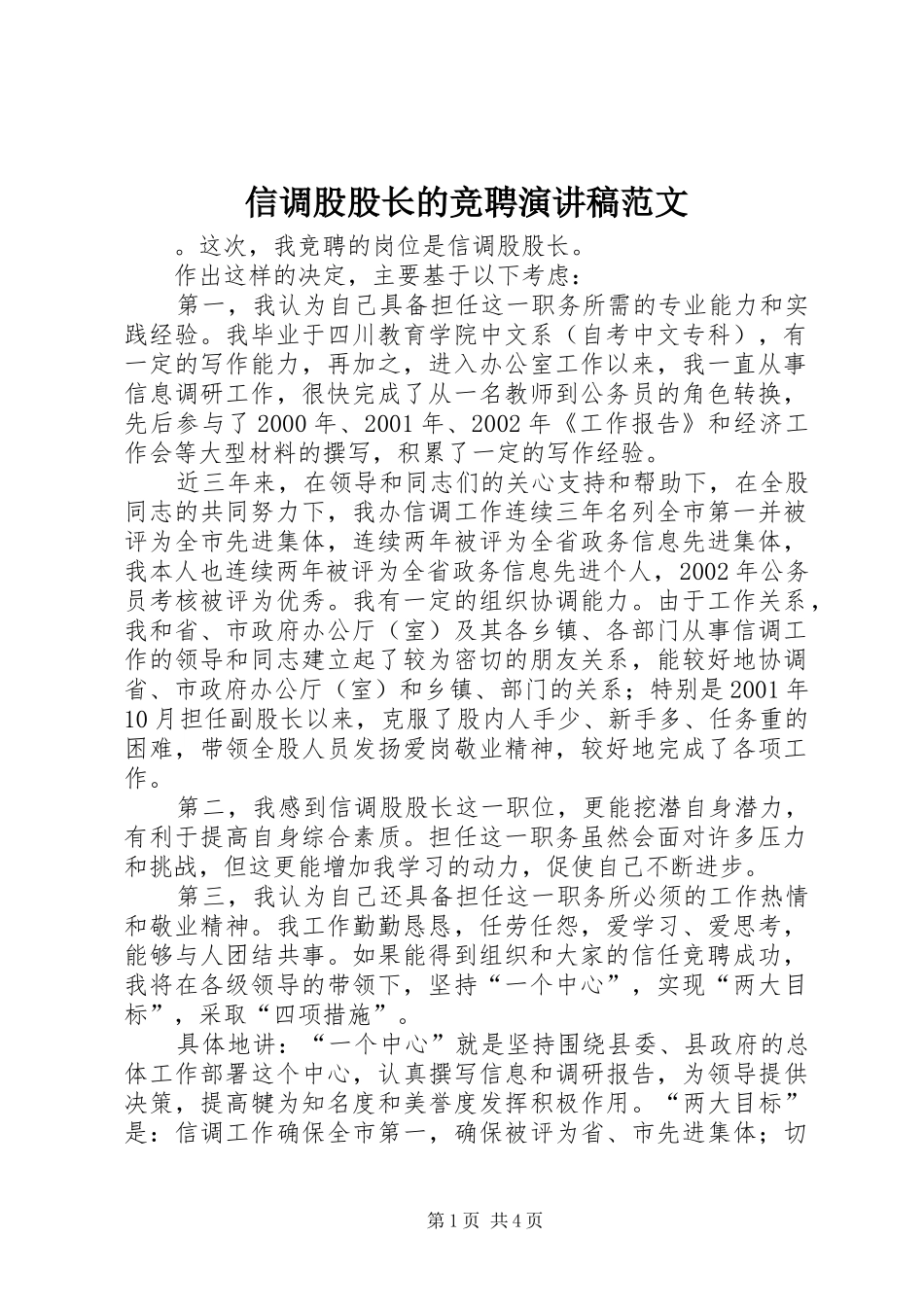 信调股股长的竞聘演讲稿范文

。这次，我竞聘的岗位是信调股股长。

作出这样的决定，主要基于以下考虑：

第一，我认为自己具备担任这一职务所需的专业能力和实践经验。我毕业于四川教育学院中文系（自考中文专科），有一定的写作能力，再加之，进入办公室工作以来，我一直从事信息调研工作，很快完成了从一名教师到公务员的角色转换，先后参与了2000年、2001年、2002年《工作报告》和经济工作会等大型材料的撰写，积累了一定的写作经验。

近三年来，在领导和同志们的关心支持和帮助下，在全股同志的共同努力下，我办信调工作连续三年名列全市第一并被评为全市先进集体，连续两年被评为全省政务信息先进集体，我本人也连续两年被评为全省政务信息先进个人，2002年公务员考核被评为优秀。我有一定的组织协调能力。由于工作关系，我和省、市政府办公厅（室）及其各乡镇、各部门从事信调工作的领导和同志建立起了较为密切的朋友关系，能较好地协调省、市政府办公厅（室）和乡镇、部门的关系；特别是2001年10月担任副股长以来，克服了股内人手少、新手多、任务重的困难，带领全股人员发扬爱岗敬业精神，较好地完成了各项工作。

第二，我感到信调股股长这一职位，更能挖潜自身潜力，有利于提高自身综合素质。担任这一职务虽然会面对许多压力和挑战，但这更能增加我学习的动力，促使自己不断进步。

第三，我认为自己还具备担任这一职务所必须的工作热情和敬业精神。我工作勤勤恳恳，任劳任怨，爱学习、爱思考，能够与人团结共事。如果能得到组织和大家的信任竞聘成功，我将在各级领导的带领下，坚持“一个中心”，实现“两大目标”，采取“四项措施”。

具体地讲：“一个中心”就是坚持围绕县委、县政府的总体工作部署这个中心，认真撰写信息和调研报告，为领导提供决策，提高犍为知名度和美誉度发挥积极作用。“两大目标”是：信调工作确保全市第一，确保被评为省、市先进集体；切

第1页 共4页